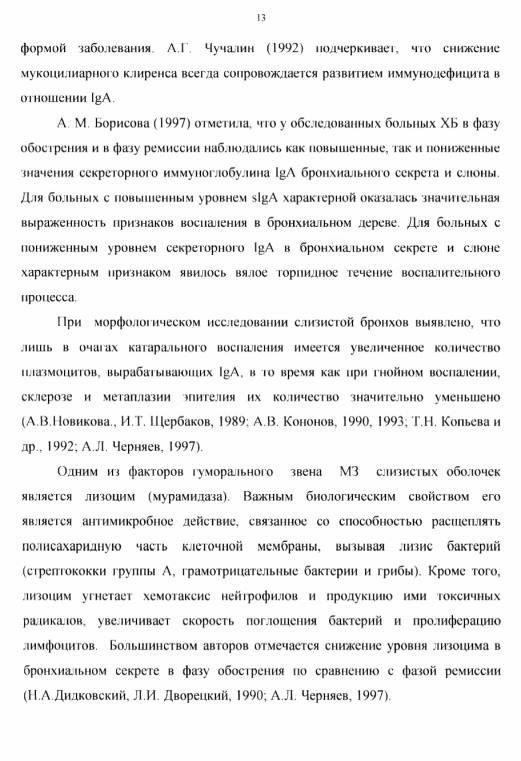 13

формой заболевания. А.Г. Чучалин (1992) подчеркивает, что снижение мукоцилиарного клиренса всегда сопровождается развитием иммунодефицита в отношении IgA.

А. М. Борисова (1997) отметила, что у обследованных больных ХБ в фазу обострения и в фазу ремиссии наблюдались как повышенные, так и пониженные значения секреторного иммуноглобулина IgA бронхиального секрета и слюны. Для больных с повышенным уровнем sIgA характерной оказалась значительная выраженность признаков воспаления в бронхиальном дереве. Для больных с пониженным уровнем секреторного IgA в бронхиальном секрете и слюне характерным признаком явилось вялое торпидное течение воспалительного процесса.

При морфологическом исследовании слизистой бронхов выявлено, что лишь в очагах катарального воспаления имеется увеличенное количество плазмоцитов, вырабатывающих IgA, в то время как при гнойном воспалении, склерозе и метаплазии эпителия их количество значительно уменьшено (А.В.Новикова., И.Т. Щербаков, 1989; А.В. Кононов, 1990, 1993; Т.Н. Копьева и др., 1992; А.Л. Черняев, 1997).

Одним из факторов гуморального звена МЗ слизистых оболочек является лизоцим (мурамидаза). Важным биологическим свойством его является антимикробное действие, связанное со способностью расщеплять полисахаридную часть клеточной мембраны, вызывая лизис бактерий (стрептококки группы А, грамотрицательные бактерии и грибы). Кроме того, лизоцим угнетает хемотаксис нейтрофилов и продукцию ими токсичных радикалов, увеличивает скорость поглощения бактерий и пролиферацию лимфоцитов. Большинством авторов отмечается снижение уровня лизоцима в бронхиальном секрете в фазу обострения по сравнению с фазой ремиссии (Н.А.Дидковский, Л.И. Дворецкий, 1990; А.Л. Черняев, 1997).